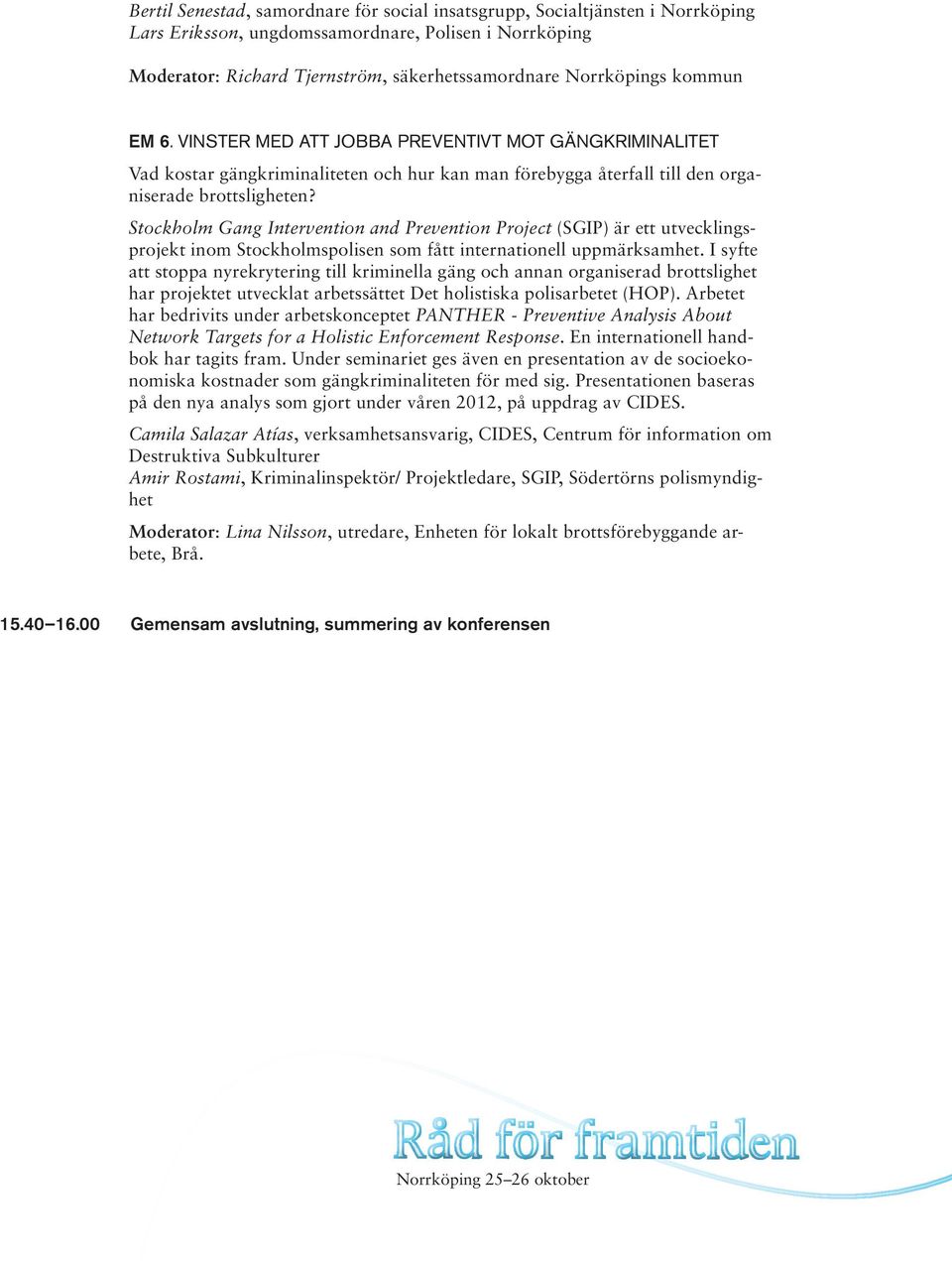 Bertil Senestad, samordnare för social insatsgrupp, Socialtjänsten i Norrköping
Lars Eriksson, ungdomssamordnare, Polisen i Norrköping

Moderator: Richard Tjernström, säkerhetssamordnare Norrköpings kommun

EM 6. VINSTER MED ATT JOBBA PREVENTIVT MOT GÄNGKRIMINALITET

Vad kostar gängkriminaliteten och hur kan man förebygga återfall till den organiserade brottsligheten?

Stockholm Gang Intervention and Prevention Project (SGIP) är ett utvecklingsprojekt inom Stockholmspolisen som fått internationell uppmärksamhet. I syfte att stoppa nyrekrytering till kriminella gäng och annan organiserad brottslighet har projektet utvecklat arbetssättet Det holistiska polisarbetet (HOP). Arbetet har bedrivits under arbetskonceptet PANTHER - Preventive Analysis About Network Targets for a Holistic Enforcement Response. En internationell handbok har tagits fram. Under seminariet ges även en presentation av de socioekonomiska kostnader som gängkriminaliteten för med sig. Presentationen baseras på den nya analys som gjort under våren 2012, på uppdrag av CIDES.

Camila Salazar Atías, verksamhetsansvarig, CIDES, Centrum för information om Destruktiva Subkulturer
Amir Rostami, Kriminalinspektör/ Projektledare, SGIP, Södertörns polismyndighet

Moderator: Lina Nilsson, utredare, Enheten för lokalt brottsförebyggande arbete, Brå.

15.40–16.00 Gemensam avslutning, summering av konferensen

Råd för framtiden
Norrköping 25–26 oktober